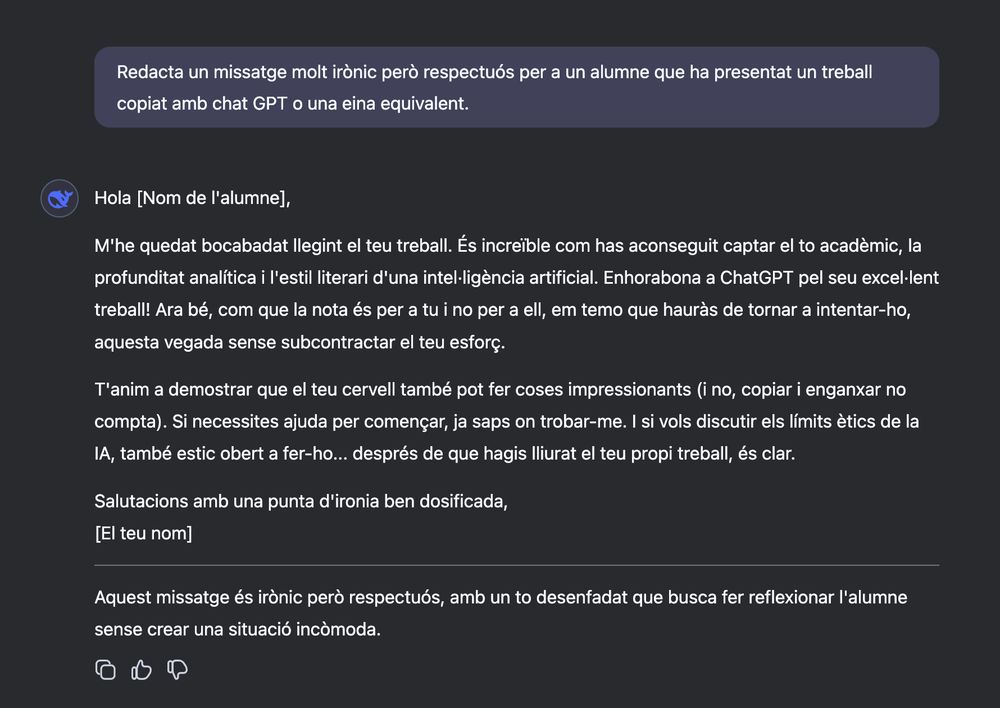 Redacta un missatge molt irònic però respectuós per a un alumne que ha presentat un treball copiat amb chat GPT o una eina equivalent.

Hola [Nom de l'alumne],

M'he quedat bocabadat llegint el teu treball. És increïble com has aconseguit captar el to acadèmic, la profunditat analítica i l'estil literari d'una intel·ligència artificial. Enhorabona a ChatGPT pel seu excel·lent treball! Ara bé, com que la nota és per a tu i no per a ell, em temo que hauràs de tornar a intentar-ho, aquesta vegada sense subcontractar el teu esforç.

T'anim a demostrar que el teu cervell també pot fer coses impressionants (i no, copiar i enganxar no compta). Si necessites ajuda per començar, ja saps on trobar-me. I si vols discutir els límits ètics de la IA, també estic obert a fer-ho... després de que hagis lliurat el teu propi treball, és clar.

Salutacions amb una punta d'ironia ben dosificada,
[El teu nom]

Aquest missatge és irònic però respectuós, amb un to desenfadat que busca fer reflexionar l'alumne sense crear una situació incòmoda.